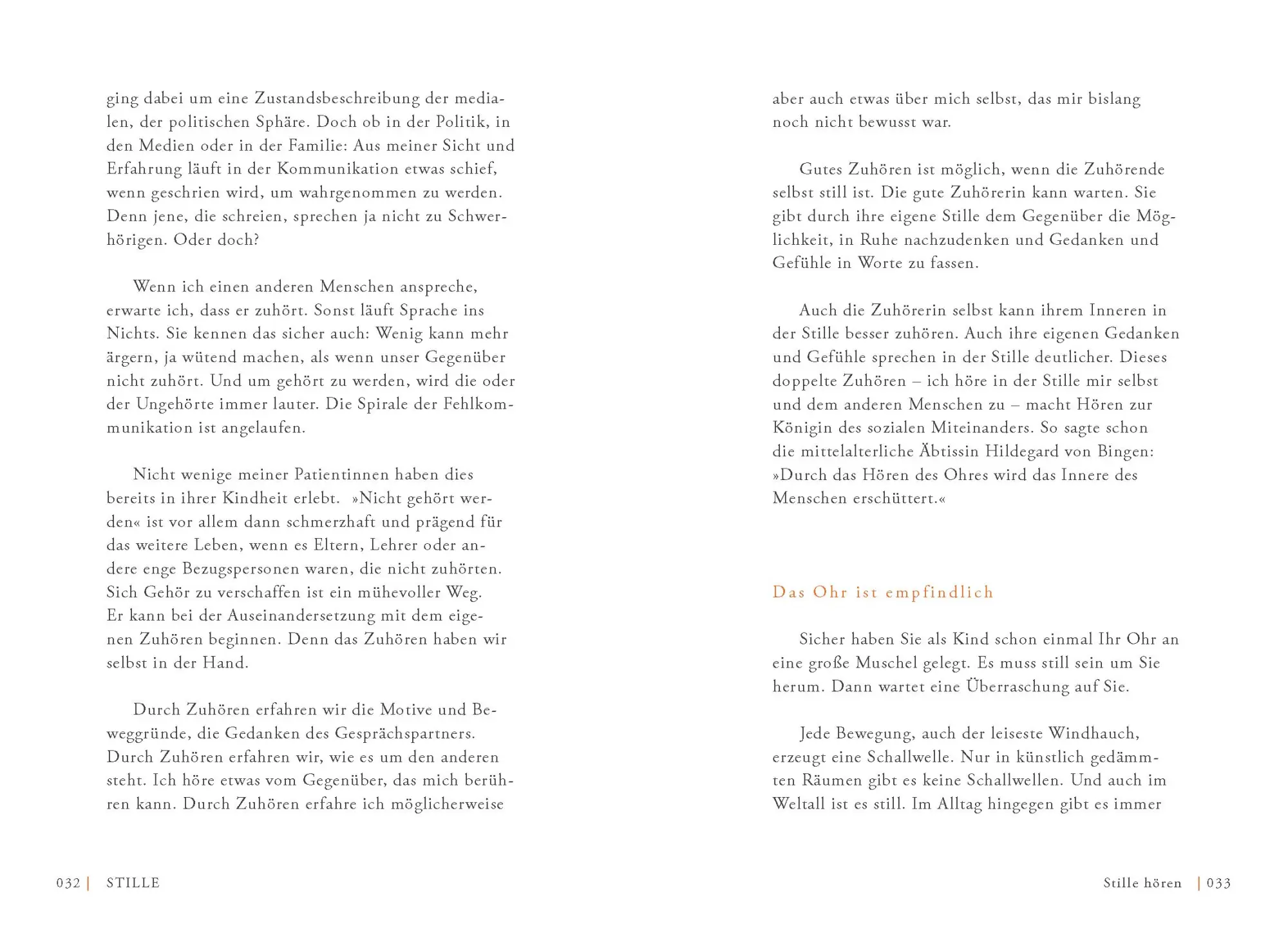 ging dabei um eine Zustandsbeschreibung der medialen, der politischen Sphäre. Doch ob in der Politik, in den Medien oder in der Familie: Aus meiner Sicht und Erfahrung läuft in der Kommunikation etwas schief, wenn geschrien wird, um wahrgenommen zu werden. Denn jene, die schreien, sprechen ja nicht zu Schwerhörigen. Oder doch?

Wenn ich einen anderen Menschen anspreche, erwarte ich, dass er zuhört. Sonst läuft Sprache ins Nichts. Sie kennen das sicher auch: Wenig kann mehr ärgern, ja wütend machen, als wenn unser Gegenüber nicht zuhört. Und um gehört zu werden, wird die oder der Ungehörte immer lauter. Die Spirale der Fehlkommunikation ist angelaufen.

Nicht wenige meiner Patientinnen haben dies bereits in ihrer Kindheit erlebt. »Nicht gehört werden« ist vor allem dann schmerzhaft und prägend für das weitere Leben, wenn es Eltern, Lehrer oder andere enge Bezugspersonen waren, die nicht zuhörten. Sich Gehör zu verschaffen ist ein mühevoller Weg. Er kann bei der Auseinandersetzung mit dem eigenen Zuhören beginnen. Denn das Zuhören haben wir selbst in der Hand.

Durch Zuhören erfahren wir die Motive und Beweggründe, die Gedanken des Gesprächspartners. Durch Zuhören erfahren wir, wie es um den anderen steht. Ich höre etwas vom Gegenüber, das mich berühren kann. Durch Zuhören erfahre ich möglicherweise

032 | STILLE

aber auch etwas über mich selbst, das mir bislang noch nicht bewusst war.

Gutes Zuhören ist möglich, wenn die Zuhörende selbst still ist. Die gute Zuhörerin kann warten. Sie gibt durch ihre eigene Stille dem Gegenüber die Möglichkeit, in Ruhe nachzudenken und Gedanken und Gefühle in Worte zu fassen.

Auch die Zuhörerin selbst kann ihrem Inneren in der Stille besser zuhören. Auch ihre eigenen Gedanken und Gefühle sprechen in der Stille deutlicher. Dieses doppelte Zuhören – ich höre in der Stille mir selbst und dem anderen Menschen zu – macht Hören zur Königin des sozialen Miteinanders. So sagte schon die mittelalterliche Äbtissin Hildegard von Bingen: »Durch das Hören des Ohres wird das Innere des Menschen erschüttert.«

Das Ohr ist empfindlich

Sicher haben Sie als Kind schon einmal Ihr Ohr an eine große Muschel gelegt. Es muss still sein um Sie herum. Dann wartet eine Überraschung auf Sie.

Jede Bewegung, auch der leiseste Windhauch, erzeugt eine Schallwelle. Nur in künstlich gedämmten Räumen gibt es keine Schallwellen. Und auch im Weltall ist es still. Im Alltag hingegen gibt es immer

Stille hören | 033